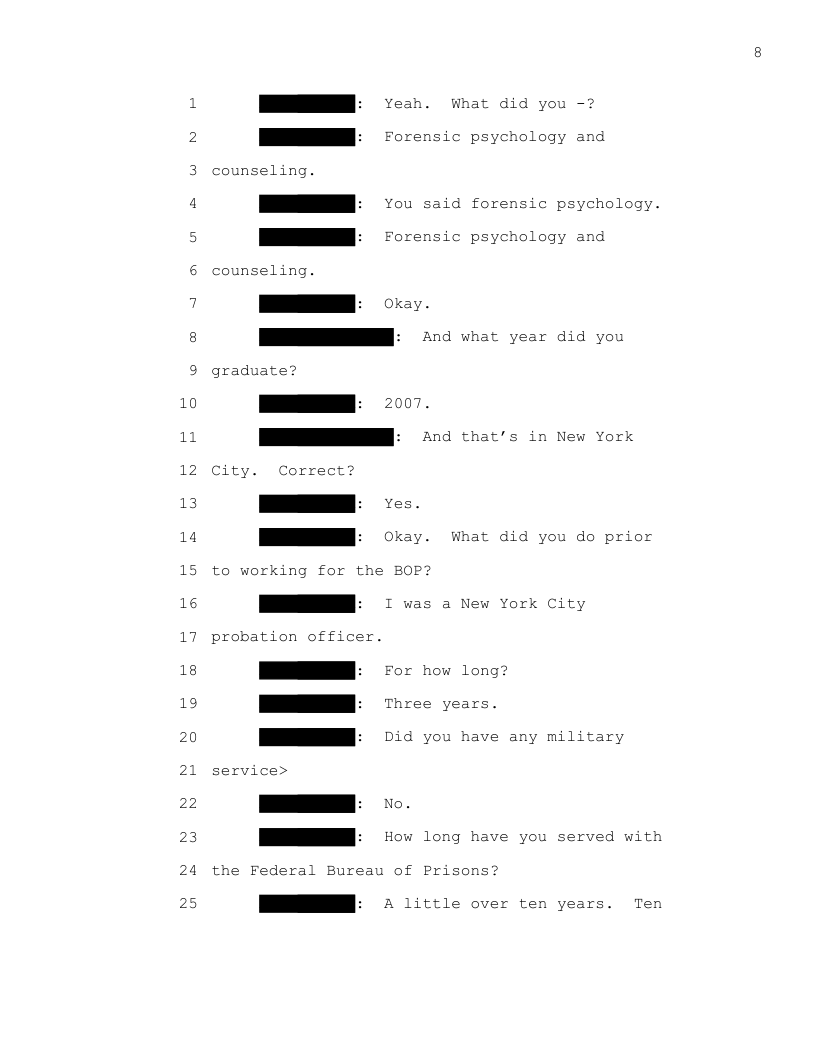 8

1 : Yeah. What did you -?

2 : Forensic psychology and

3 counseling.

4 : You said forensic psychology.

5 : Forensic psychology and

6 counseling.

7 : Okay.

8 : And what year did you

9 graduate?

10 : 2007.

11 : And that's in New York

12 City. Correct?

13 : Yes.

14 : Okay. What did you do prior

15 to working for the BOP?

16 : I was a New York City

17 probation officer.

18 : For how long?

19 : Three years.

20 : Did you have any military

21 service>

22 : No.

23 : How long have you served with

24 the Federal Bureau of Prisons?

25 : A little over ten years. Ten